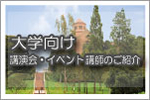 大学向け
講演会・イベント講師のご紹介